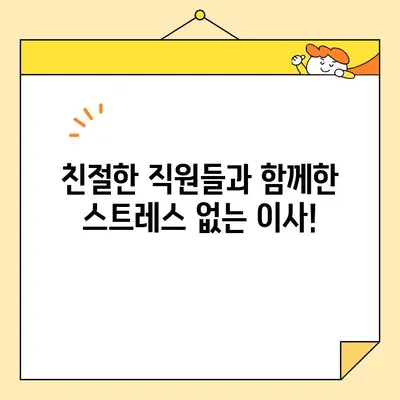 친절한 직원들과 함께한 스트레스 없는 이사!